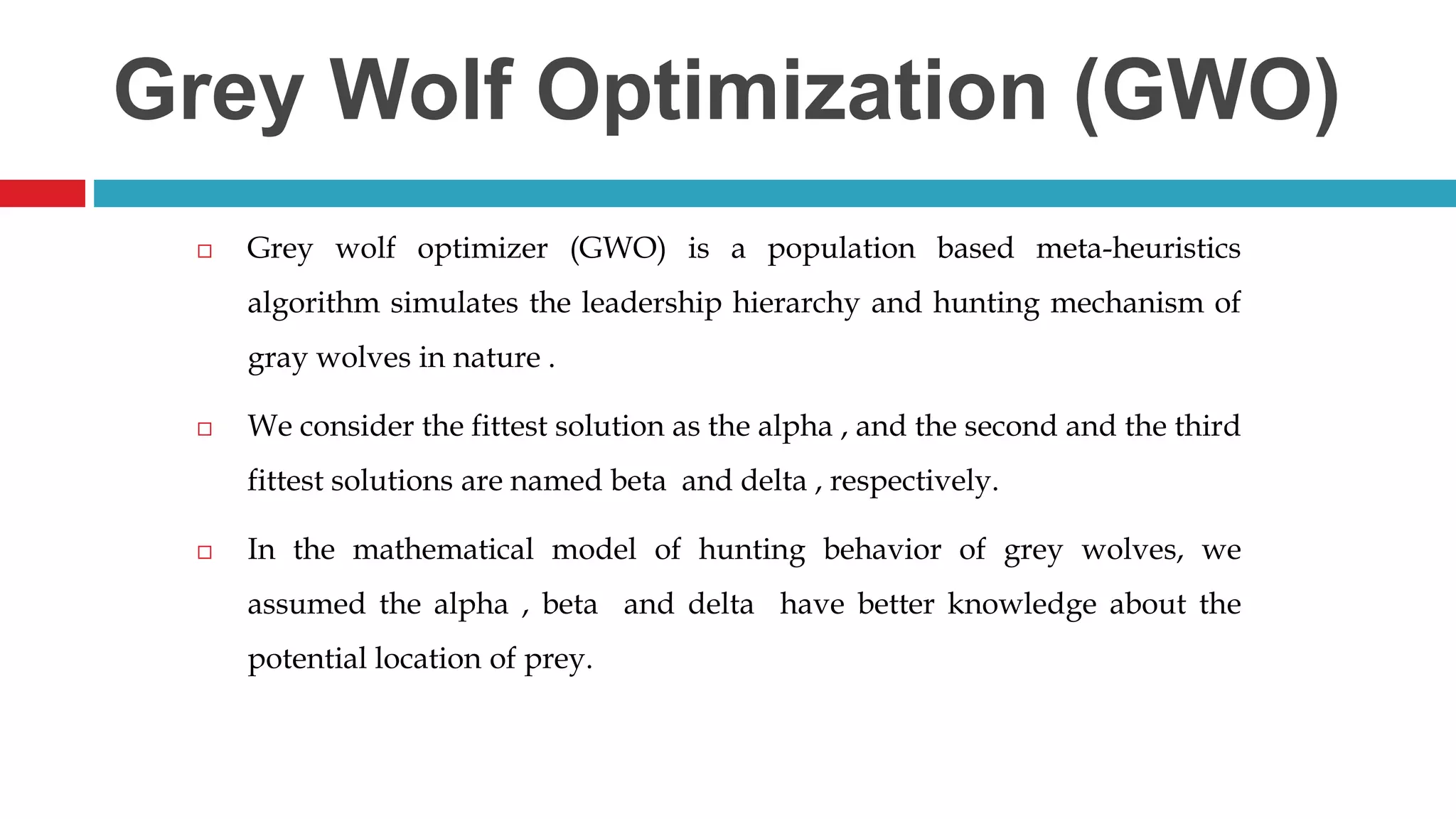 Grey Wolf Optimization (GWO)

□ Grey wolf optimizer (GWO) is a population based meta-heuristics algorithm simulates the leadership hierarchy and hunting mechanism of gray wolves in nature .

□ We consider the fittest solution as the alpha , and the second and the third fittest solutions are named beta and delta , respectively.

□ In the mathematical model of hunting behavior of grey wolves, we assumed the alpha , beta and delta have better knowledge about the potential location of prey.